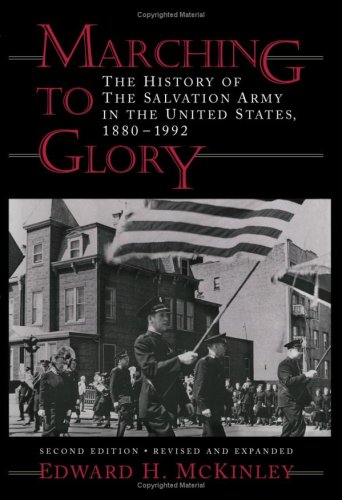 Copyrighted Material

MARCHING TO GLORY

THE HISTORY OF THE SALVATION ARMY IN THE UNITED STATES, 1880–1992

SECOND EDITION • REVISED AND EXPANDED

EDWARD H. MCKINLEY

Copyrighted Material